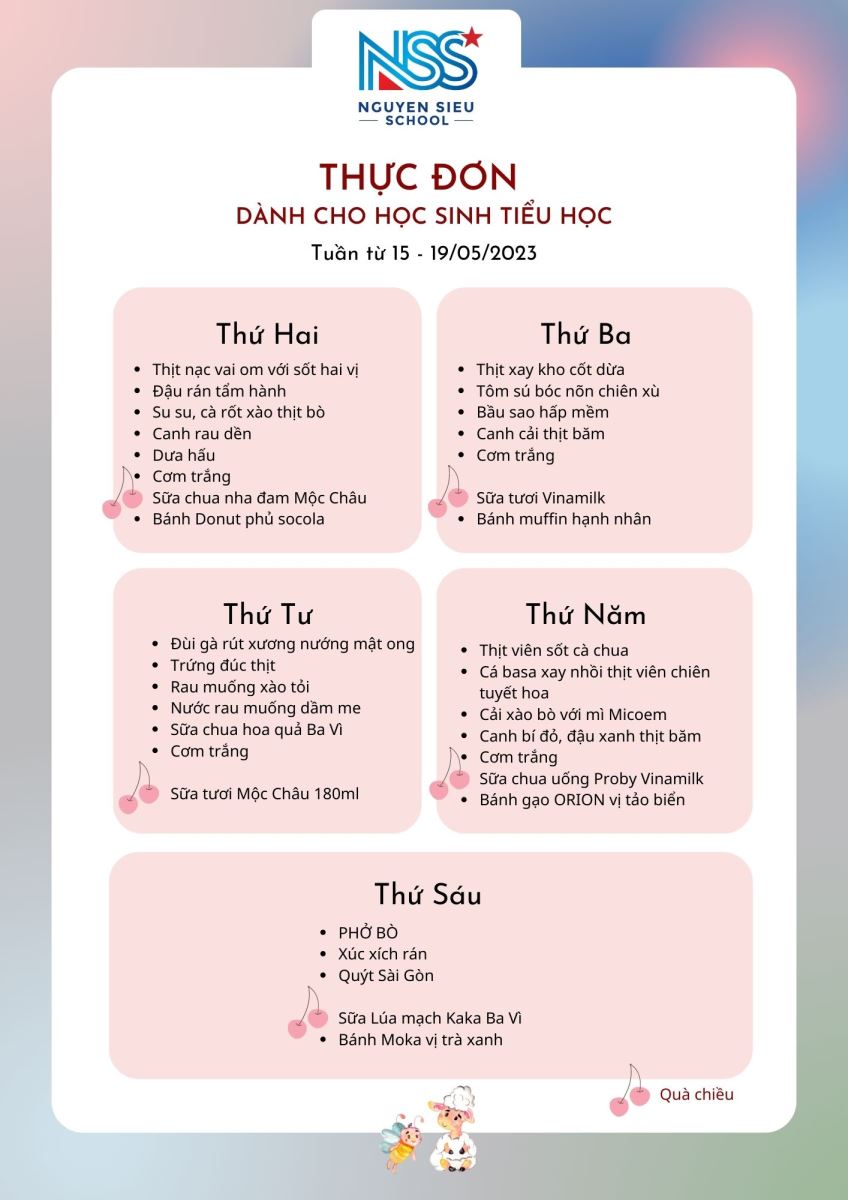 NSS
NGUYEN SIEU
SCHOOL

THỰC ĐƠN
DÀNH CHO HỌC SINH TIỂU HỌC
Tuần từ 15 - 19/05/2023

Thứ Hai
- Thịt nạc vai om với sốt hai vị
- Đậu rán tẩm hành
- Su su, cà rốt xào thịt bò
- Canh rau dền
- Dưa hấu
- Cơm trắng
- Sữa chua nha đam Mộc Châu
- Bánh Donut phủ socola

Thứ Ba
- Thịt xay kho cốt dừa
- Tôm sú bóc nõn chiên xù
- Bầu sao hấp mềm
- Canh cải thịt băm
- Cơm trắng

Sữa tươi Vinamilk
- Bánh muffin hạnh nhân

Thứ Tư
- Đùi gà rút xương nướng mật ong
- Trứng đúc thịt
- Rau muống xào tỏi
- Nước rau muống dầm me
- Sữa chua hoa quả Ba Vì
- Cơm trắng

Sữa tươi Mộc Châu 180ml

Thứ Năm
- Thịt viên sốt cà chua
- Cá basa xay nhồi thịt viên chiên tuyết hoa
- Cải xào bò với mì Micoem
- Canh bí đỏ, đậu xanh thịt băm
- Cơm trắng
- Sữa chua uống Proby Vinamilk
- Bánh gạo ORION vị tảo biển

Thứ Sáu
- PHỞ BÒ
- Xúc xích rán
- Quýt Sài Gòn

Sữa Lúa mạch Kaka Ba Vì
- Bánh Moka vị trà xanh

Quà chiều